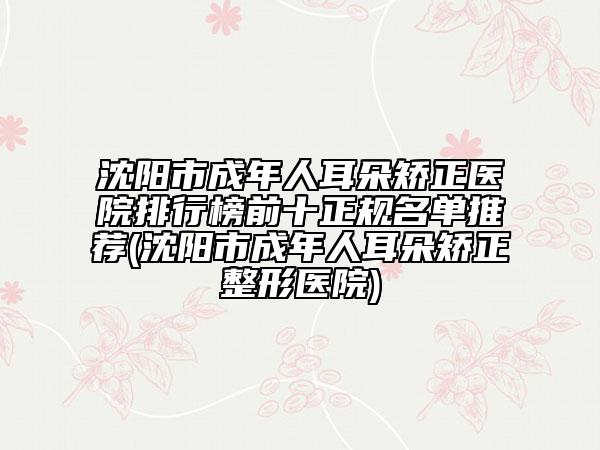 沈阳市成年人耳朵矫正医院排行榜前十正规名单推荐(沈阳市成年人耳朵矫正整形医院)